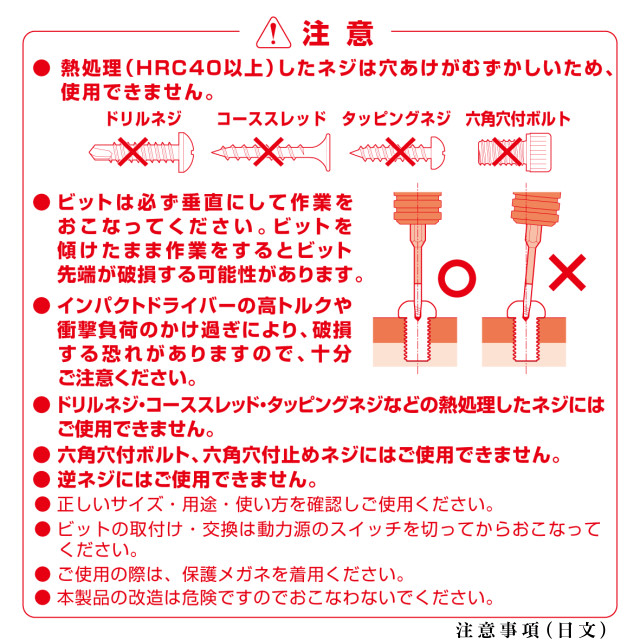 注意

● 熱処理(HRC40以上)したネジは穴あけがむずかしいため、使用できません。

ドリルネジ　コーススレッド　タッピングネジ　六角穴付ボルト

● ビットは必ず垂直にして作業をおこなってください。ビットを傾けたまま作業をするとビット先端が破損する可能性があります。

● インパクトドライバーの高トルクや衝撃負荷のかけ過ぎにより、破損する恐れがありますので、十分ご注意ください。

● ドリルネジ・コーススレッド・タッピングネジなどの熱処理したネジにはご使用できません。

● 六角穴付ボルト、六角穴付止めネジにはご使用できません。

● 逆ネジにはご使用できません。

● 正しいサイズ・用途・使い方を確認しご使用ください。

● ビットの取付け・交換は動力源のスイッチを切ってからおこなってください。

● ご使用の際は、保護メガネを着用ください。

● 本製品の改造は危険ですのでおこなわないでください。

注意事項(日文)